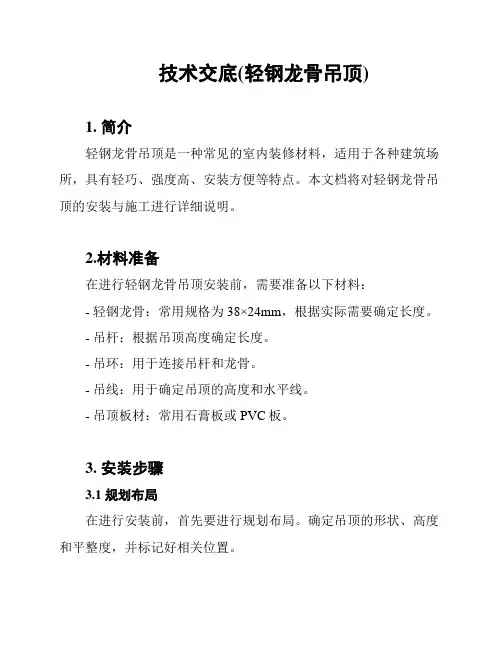 技术交底(轻钢龙骨吊顶)

1. 简介

轻钢龙骨吊顶是一种常见的室内装修材料，适用于各种建筑场所，具有轻巧、强度高、安装方便等特点。本文档将对轻钢龙骨吊顶的安装与施工进行详细说明。

2.材料准备

在进行轻钢龙骨吊顶安装前，需要准备以下材料：

- 轻钢龙骨：常用规格为 38×24mm，根据实际需要确定长度。

- 吊杆：根据吊顶高度确定长度。

- 吊环：用于连接吊杆和龙骨。

- 吊线：用于确定吊顶的高度和水平线。

- 吊顶板材：常用石膏板或 PVC 板。

3. 安装步骤

3.1 规划布局

在进行安装前，首先要进行规划布局。确定吊顶的形状、高度和平整度，并标记好相关位置。